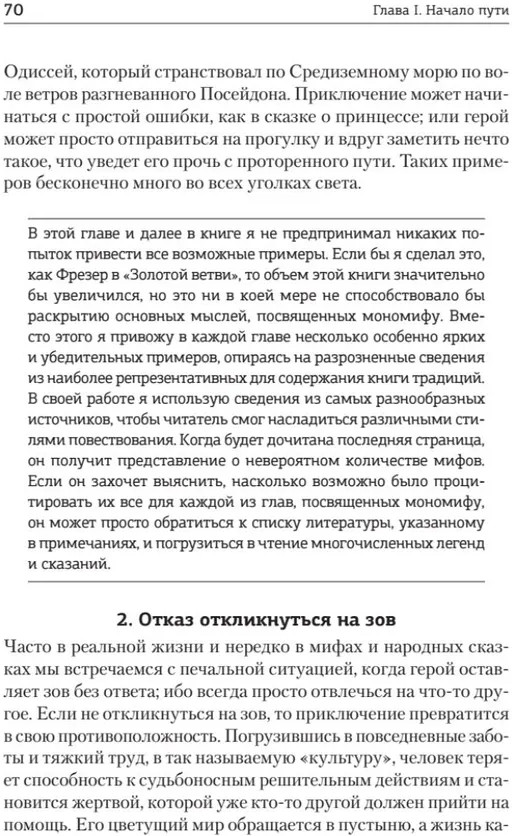 70 Глава I. Начало пути

Одиссей, который странствовал по Средиземному морю по воле ветров разгневанного Посейдона. Приключение может начинаться с простой ошибки, как в сказке о принцессе; или герой может просто отправиться на прогулку и вдруг заметить нечто такое, что уведет его прочь с проторенного пути. Таких примеров бесконечно много во всех уголках света.

В этой главе и далее в книге я не предпринимал никаких попыток привести все возможные примеры. Если бы я сделал это, как Фрезер в «Золотой ветви», то объем этой книги значительно бы увеличился, но это ни в коей мере не способствовало бы раскрытию основных мыслей, посвященных мономифу. Вместо этого я привожу в каждой главе несколько особенно ярких и убедительных примеров, опираясь на разрозненные сведения из наиболее репрезентативных для содержания книги традиций. В своей работе я использую сведения из самых разнообразных источников, чтобы читатель смог насладиться различными стилями повествования. Когда будет дочитана последняя страница, он получит представление о невероятном количестве мифов. Если он захочет выяснить, насколько возможно было процитировать их все для каждой из глав, посвященных мономифу, он может просто обратиться к списку литературы, указанному в примечаниях, и погрузиться в чтение многочисленных легенд и сказаний.

2. Отказ откликнуться на зов

Часто в реальной жизни и нередко в мифах и народных сказках мы встречаемся с печальной ситуацией, когда герой оставляет зов без ответа; ибо всегда просто отвлечься на что-то другое. Если не откликнуться на зов, то приключение превратится в свою противоположность. Погрузившись в повседневные заботы и тяжкий труд, в так называемую «культуру», человек теряет способность к судьбоносным решительным действиям и становится жертвой, которой уже кто-то другой должен прийти на помощь. Его цветущий мир обращается в пустыню, а жизнь ка-